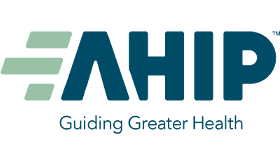 AHIP™

Guiding Greater Health